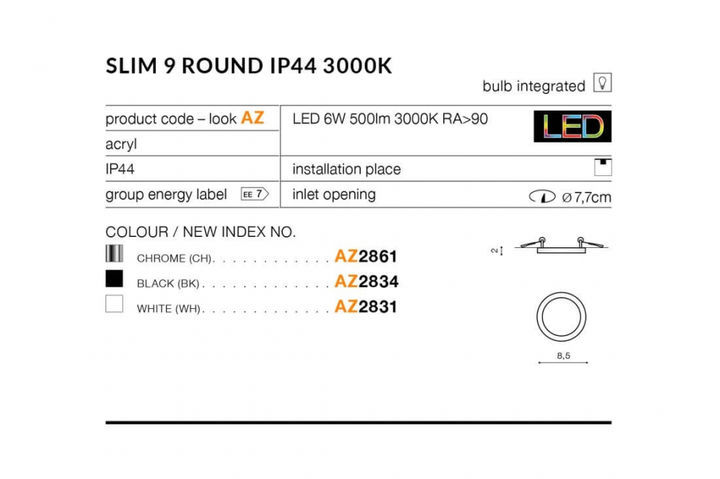 SLIM 9 ROUND IP44 3000K

bulb integrated

product code – look AZ
acryl
IP44
group energy label EE 7

LED 6W 500lm 3000K RA>90
LED
installation place
inlet opening ø7,7cm

COLOUR / NEW INDEX NO.

CHROME (CH) AZ2861
BLACK (BK) AZ2834
WHITE (WH) AZ2831

2

8,5